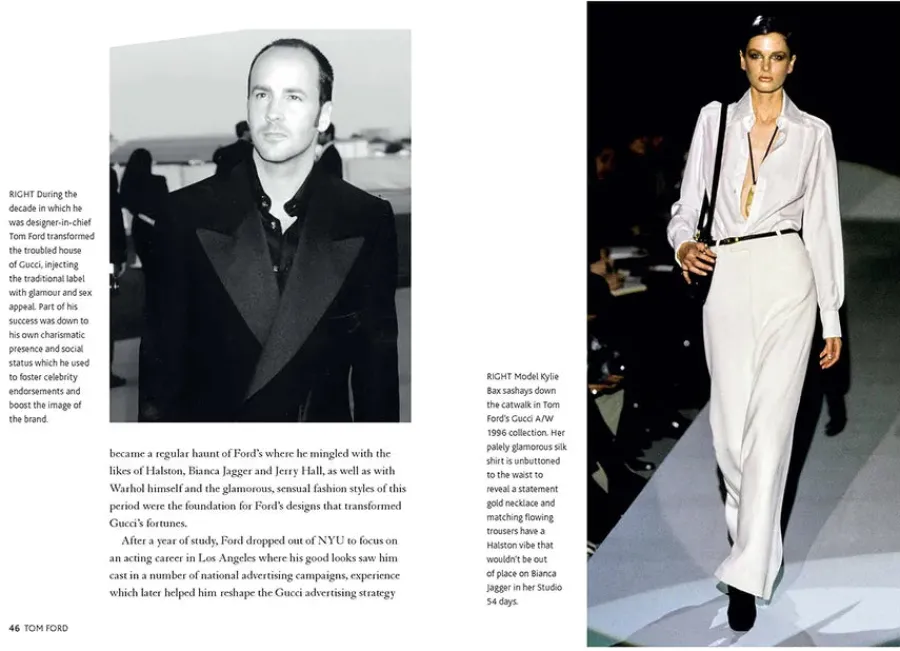 RIGHT During the decade in which he was designer-in-chief Tom Ford transformed the troubled house of Gucci, injecting the traditional label with glamour and sex appeal. Part of his success was down to his own charismatic presence and social status which he used to foster celebrity endorsements and boost the image of the brand.

became a regular haunt of Ford's where he mingled with the likes of Halston, Bianca Jagger and Jerry Hall, as well as with Warhol himself and the glamorous, sensual fashion styles of this period were the foundation for Ford's designs that transformed Gucci's fortunes.

After a year of study, Ford dropped out of NYU to focus on an acting career in Los Angeles where his good looks saw him cast in a number of national advertising campaigns, experience which later helped him reshape the Gucci advertising strategy

46 TOM FORD

RIGHT Model Kylie Bax sashays down the catwalk in Tom Ford's Gucci A/W 1996 collection. Her palely glamorous silk shirt is unbuttoned to the waist to reveal a statement gold necklace and matching flowing trousers have a Halston vibe that wouldn't be out of place on Bianca Jagger in her Studio 54 days.